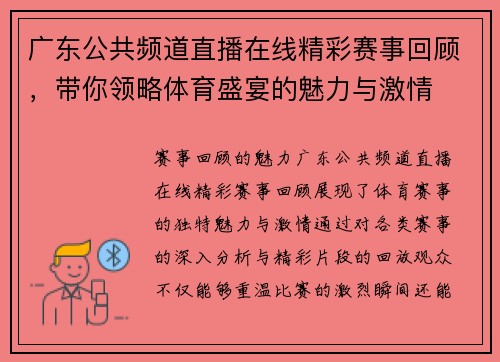 广东公共频道直播在线精彩赛事回顾，带你领略体育盛宴的魅力与激情

赛事回顾的魅力广东公共频道直播在线精彩赛事回顾展现了体育赛事的独特魅力与激情通过对各类赛事的深入分析与精彩片段的回放观众不仅能够重温比赛的激烈瞬间还能